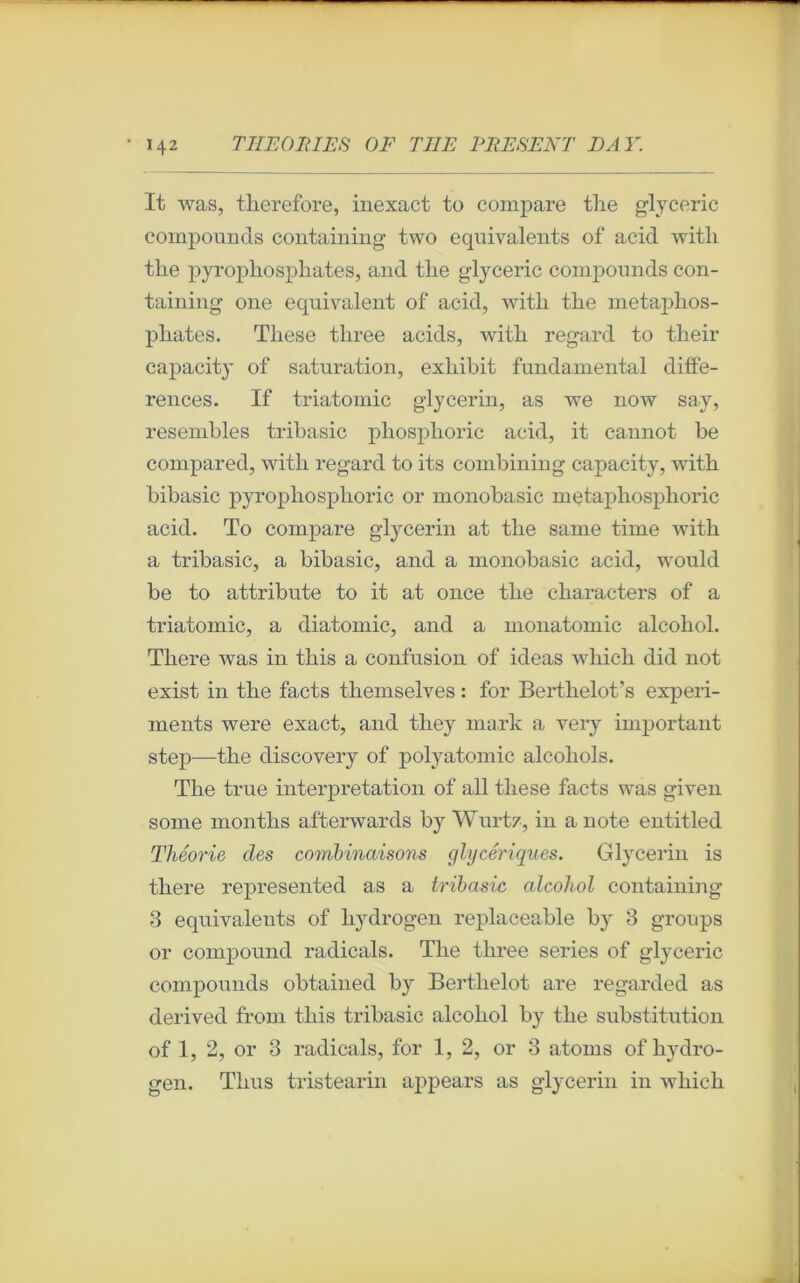 142 THEORIES OF THE PRESENT DAY.

It was, therefore, inexact to compare the glyceric compounds containing two equivalents of acid with the pyrophosphates, and the glyceric compounds containing one equivalent of acid, with the metaphosphates. These three acids, with regard to their capacity of saturation, exhibit fundamental differences. If triatomic glycerin, as we now say, resembles tribasic phosphoric acid, it cannot be compared, with regard to its combining capacity, with bibasic pyrophosphoric or monobasic metaphosphoric acid. To compare glycerin at the same time with a tribasic, a bibasic, and a monobasic acid, would be to attribute to it at once the characters of a triatomic, a diatomic, and a monatomic alcohol. There was in this a confusion of ideas which did not exist in the facts themselves: for Berthelot's experiments were exact, and they mark a very important step—the discovery of polyatomic alcohols.

The true interpretation of all these facts was given some months afterwards by Wurtz, in a note entitled Théorie des combinaisons glycériques. Glycerin is there represented as a tribasic alcohol containing 3 equivalents of hydrogen replaceable by 3 groups or compound radicals. The three series of glyceric compounds obtained by Berthelot are regarded as derived from this tribasic alcohol by the substitution of 1, 2, or 3 radicals, for 1, 2, or 3 atoms of hydrogen. Thus tristearin appears as glycerin in which